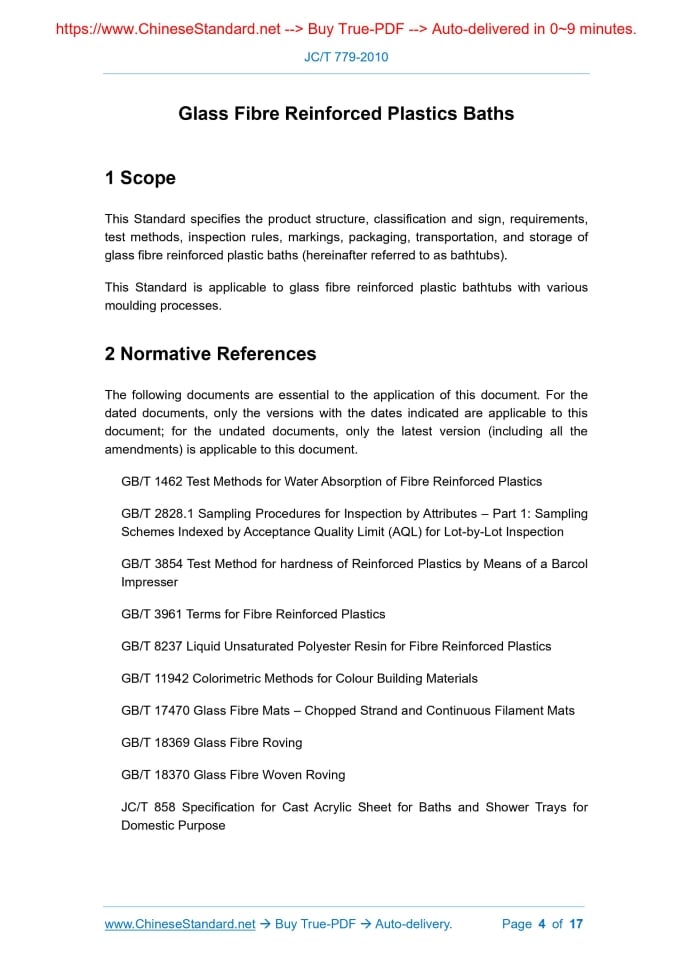 https://www.ChineseStandard.net --> Buy True-PDF --> Auto-delivered in 0~9 minutes.

JC/T 779-2010

Glass Fibre Reinforced Plastics Baths

1 Scope

This Standard specifies the product structure, classification and sign, requirements, test methods, inspection rules, markings, packaging, transportation, and storage of glass fibre reinforced plastic baths (hereinafter referred to as bathtubs).

This Standard is applicable to glass fibre reinforced plastic bathtubs with various moulding processes.

2 Normative References

The following documents are essential to the application of this document. For the dated documents, only the versions with the dates indicated are applicable to this document; for the undated documents, only the latest version (including all the amendments) is applicable to this document.

GB/T 1462 Test Methods for Water Absorption of Fibre Reinforced Plastics

GB/T 2828.1 Sampling Procedures for Inspection by Attributes – Part 1: Sampling Schemes Indexed by Acceptance Quality Limit (AQL) for Lot-by-Lot Inspection

GB/T 3854 Test Method for hardness of Reinforced Plastics by Means of a Barcol Impresser

GB/T 3961 Terms for Fibre Reinforced Plastics

GB/T 8237 Liquid Unsaturated Polyester Resin for Fibre Reinforced Plastics

GB/T 11942 Colorimetric Methods for Colour Building Materials

GB/T 17470 Glass Fibre Mats – Chopped Strand and Continuous Filament Mats

GB/T 18369 Glass Fibre Roving

GB/T 18370 Glass Fibre Woven Roving

JC/T 858 Specification for Cast Acrylic Sheet for Baths and Shower Trays for Domestic Purpose

www.ChineseStandard.net → Buy True-PDF → Auto-delivery. Page 4 of 17